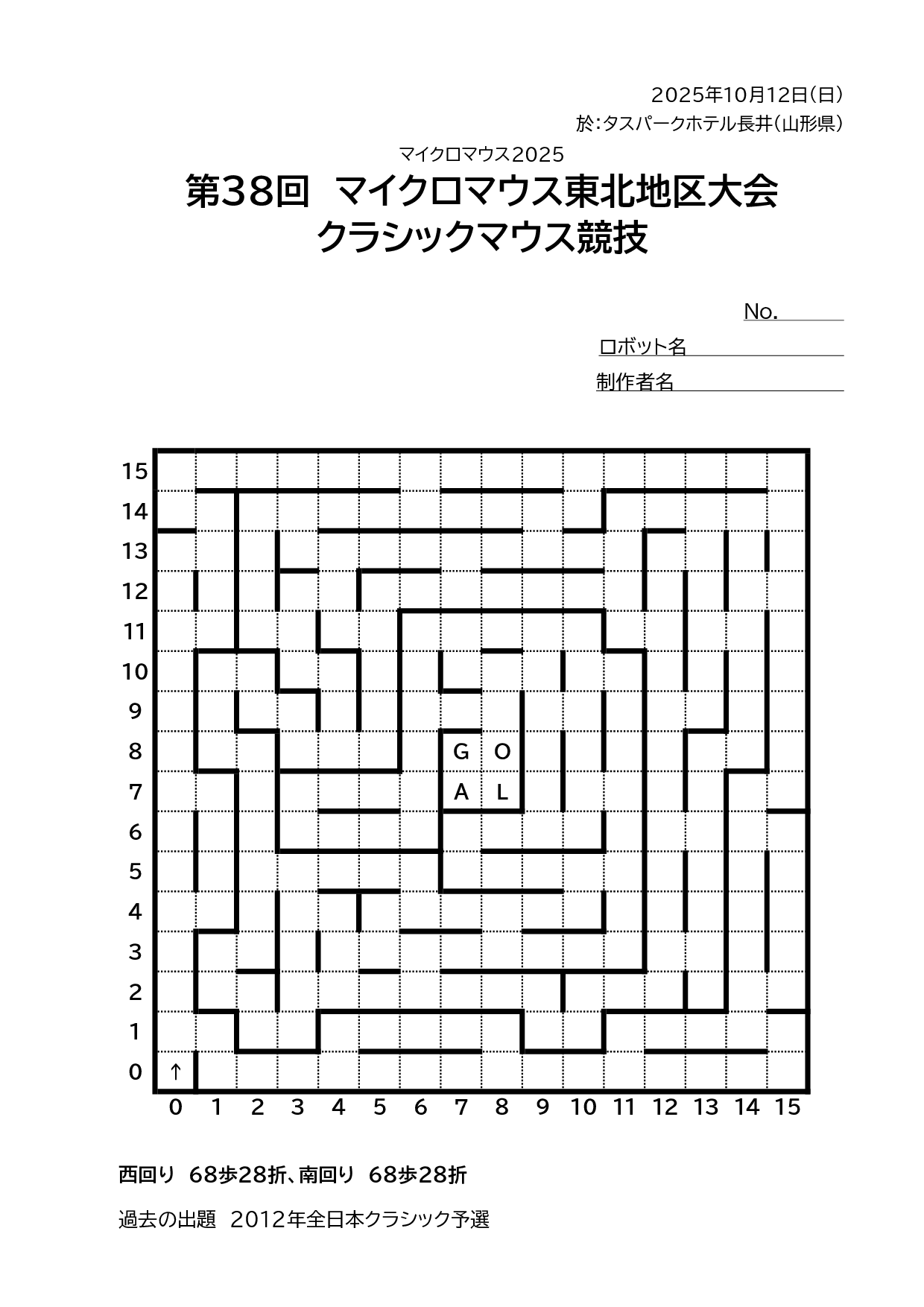 2025年10月12日(日)
於:タスパークホテル長井(山形県)

マイクロマウス2025
第38回 マイクロマウス東北地区大会
クラシックマウス競技

No.____
ロボット名____
制作者名____

15
14
13
12
11
10
9
8
7
6
5
4
3
2
1
0

G O
A L

↑

0 1 2 3 4 5 6 7 8 9 10 11 12 13 14 15

西回り 68歩28折、南回り 68歩28折

過去の出題 2012年全日本クラシック予選